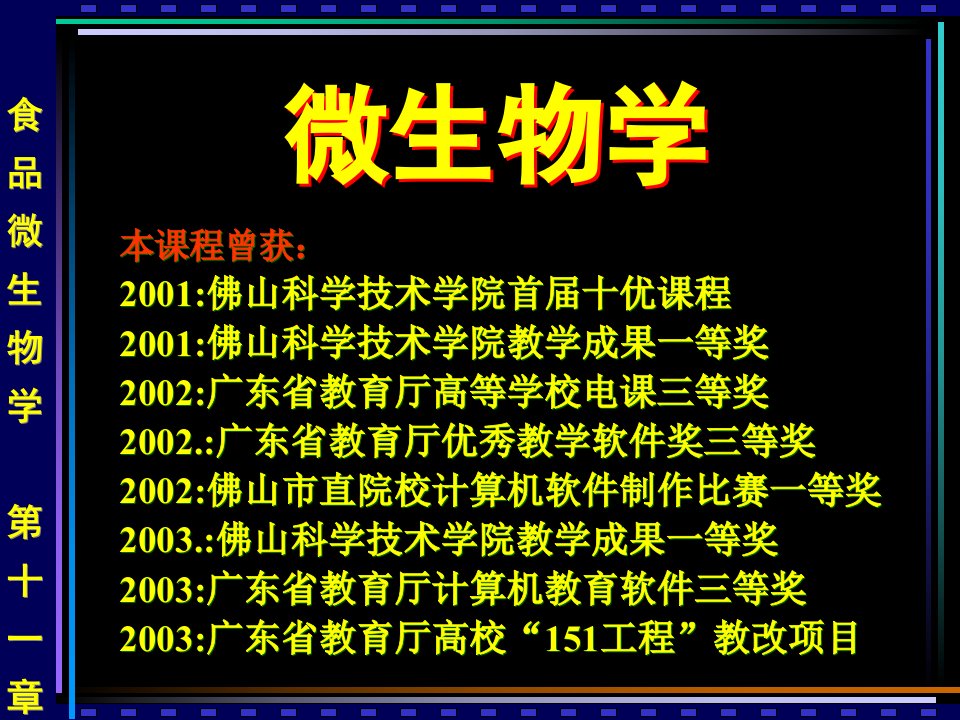 食品微生物学 第十一章

微生物学

本课程曾获:
2001:佛山科学技术学院首届十优课程
2001:佛山科学技术学院教学成果一等奖
2002:广东省教育厅高等学校电课三等奖
2002.:广东省教育厅优秀教学软件奖三等奖
2002:佛山市直院校计算机软件制作比赛一等奖
2003.:佛山科学技术学院教学成果一等奖
2003:广东省教育厅计算机教育软件三等奖
2003:广东省教育厅高校“151工程”教改项目